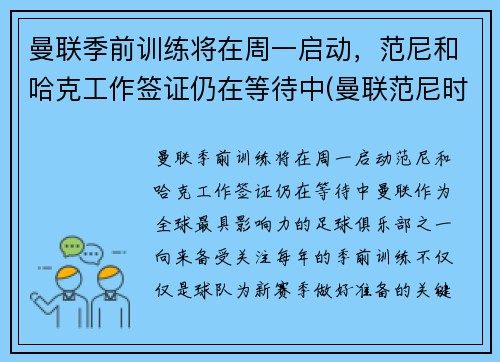 曼联季前训练将在周一启动，范尼和哈克工作签证仍在等待中(曼联范尼时

曼联季前训练将在周一启动范尼和哈克工作签证仍在等待中曼联作为全球最具影响力的足球俱乐部之一向来备受关注每年的季前训练不仅仅是球队为新赛季做好准备的关键